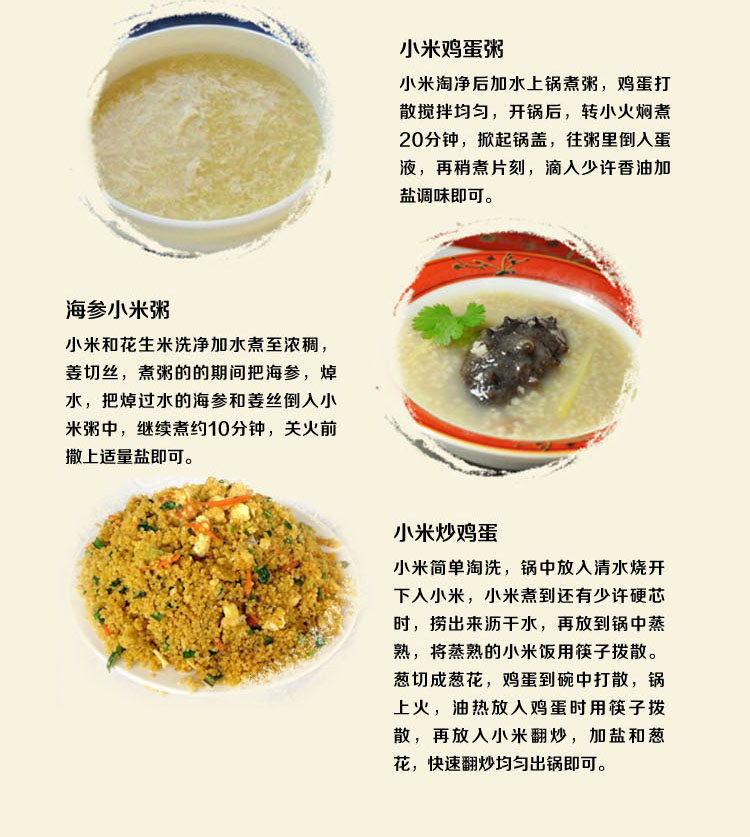 小米鸡蛋粥

小米淘净后加水上锅煮粥，鸡蛋打散搅拌均匀，开锅后，转小火焖煮20分钟，掀起锅盖，往粥里倒入蛋液，再稍煮片刻，滴入少许香油加盐调味即可。

海参小米粥

小米和花生米洗净加水煮至浓稠，姜切丝，煮粥的的期间把海参，焯水，把焯过水的海参和姜丝倒入小米粥中，继续煮约10分钟，关火前撒上适量盐即可。

小米炒鸡蛋

小米简单淘洗，锅中放入清水烧开下入小米，小米煮到还有少许硬芯时，捞出来沥干水，再放到锅中蒸熟，将蒸熟的小米饭用筷子拨散。葱切成葱花，鸡蛋到碗中打散，锅上火，油热放入鸡蛋时用筷子拨散，再放入小米翻炒，加盐和葱花，快速翻炒均匀出锅即可。